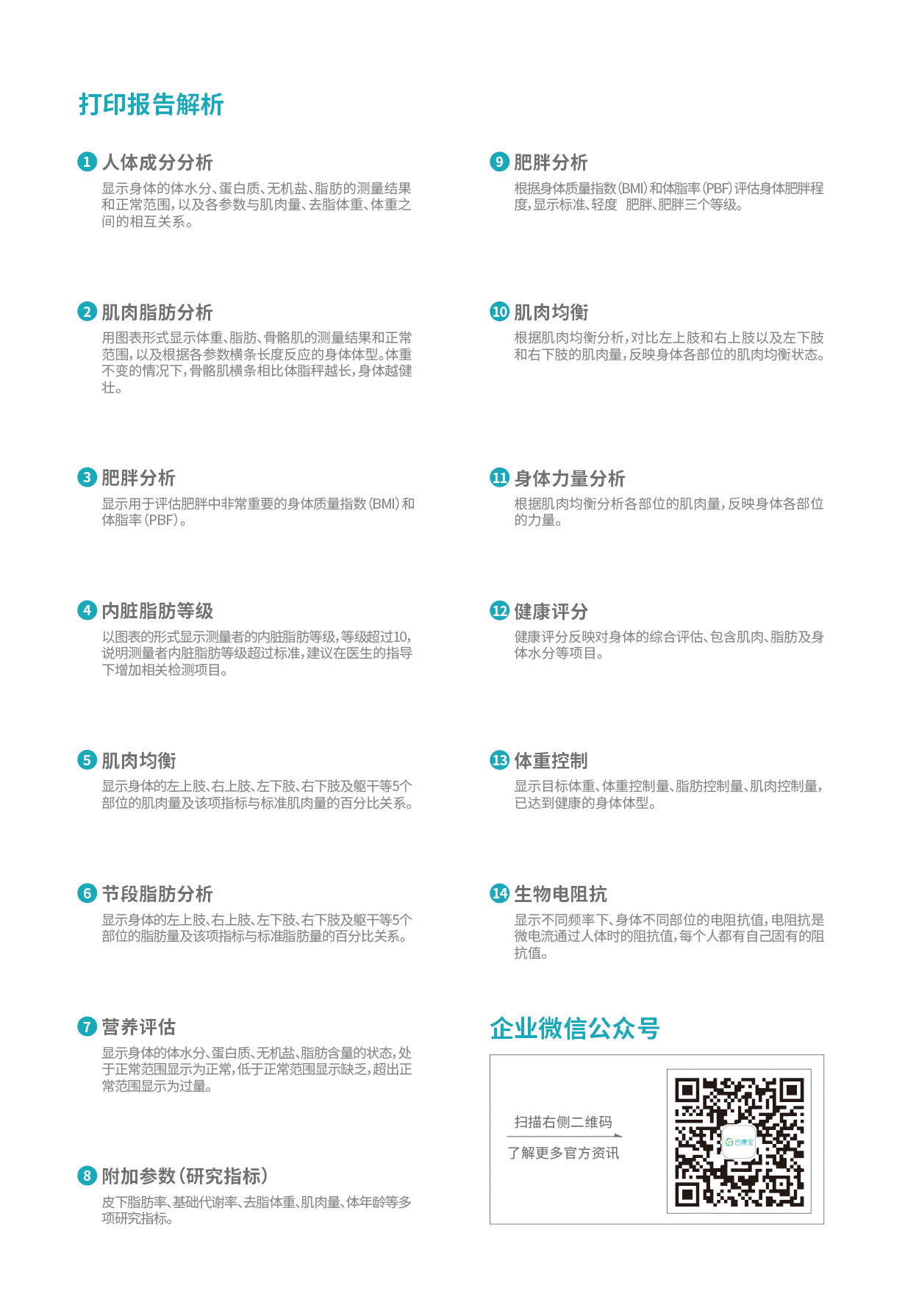 打印报告解析

1 人体成分分析

显示身体的体水分、蛋白质、无机盐、脂肪的测量结果和正常范围，以及各参数与肌肉量、去脂体重、体重之间的相互关系。

2 肌肉脂肪分析

用图表形式显示体重、脂肪、骨骼肌的测量结果和正常范围，以及根据各参数横条长度反应的身体体型。体重不变的情况下，骨骼肌横条相比体脂秤越长，身体越健壮。

3 肥胖分析

显示用于评估肥胖中非常重要的身体质量指数（BMI）和体脂率（PBF）。

4 内脏脂肪等级

以图表的形式显示测量者的内脏脂肪等级，等级超过10，说明测量者内脏脂肪等级超过标准，建议在医生的指导下增加相关检测项目。

5 肌肉均衡

显示身体的左上肢、右上肢、左下肢、右下肢及躯干等5个部位的肌肉量及该项指标与标准肌肉量的百分比关系。

6 节段脂肪分析

显示身体的左上肢、右上肢、左下肢、右下肢及躯干等5个部位的脂肪量及该项指标与标准脂肪量的百分比关系。

7 营养评估

显示身体的体水分、蛋白质、无机盐、脂肪含量的状态，处于正常范围显示为正常，低于正常范围显示缺乏，超出正常范围显示为过量。

8 附加参数（研究指标）

皮下脂肪率、基础代谢率、去脂体重、肌肉量、体年龄等多项研究指标。

9 肥胖分析

根据身体质量指数（BMI）和体脂率（PBF）评估身体肥胖程度，显示标准、轻度 肥胖、肥胖三个等级。

10 肌肉均衡

根据肌肉均衡分析，对比左上肢和右上肢以及左下肢和右下肢的肌肉量，反映身体各部位的肌肉均衡状态。

11 身体力量分析

根据肌肉均衡分析各部位的肌肉量，反映身体各部位的力量。

12 健康评分

健康评分反映对身体的综合评估、包含肌肉、脂肪及身体水分等项目。

13 体重控制

显示目标体重、体重控制量、脂肪控制量、肌肉控制量，已达到健康的身体体型。

14 生物电阻抗

显示不同频率下、身体不同部位的电阻抗值，电阻抗是微电流通过人体时的阻抗值，每个人都有自己固有的阻抗值。

企业微信公众号

扫描右侧二维码
了解更多官方资讯

云康宝